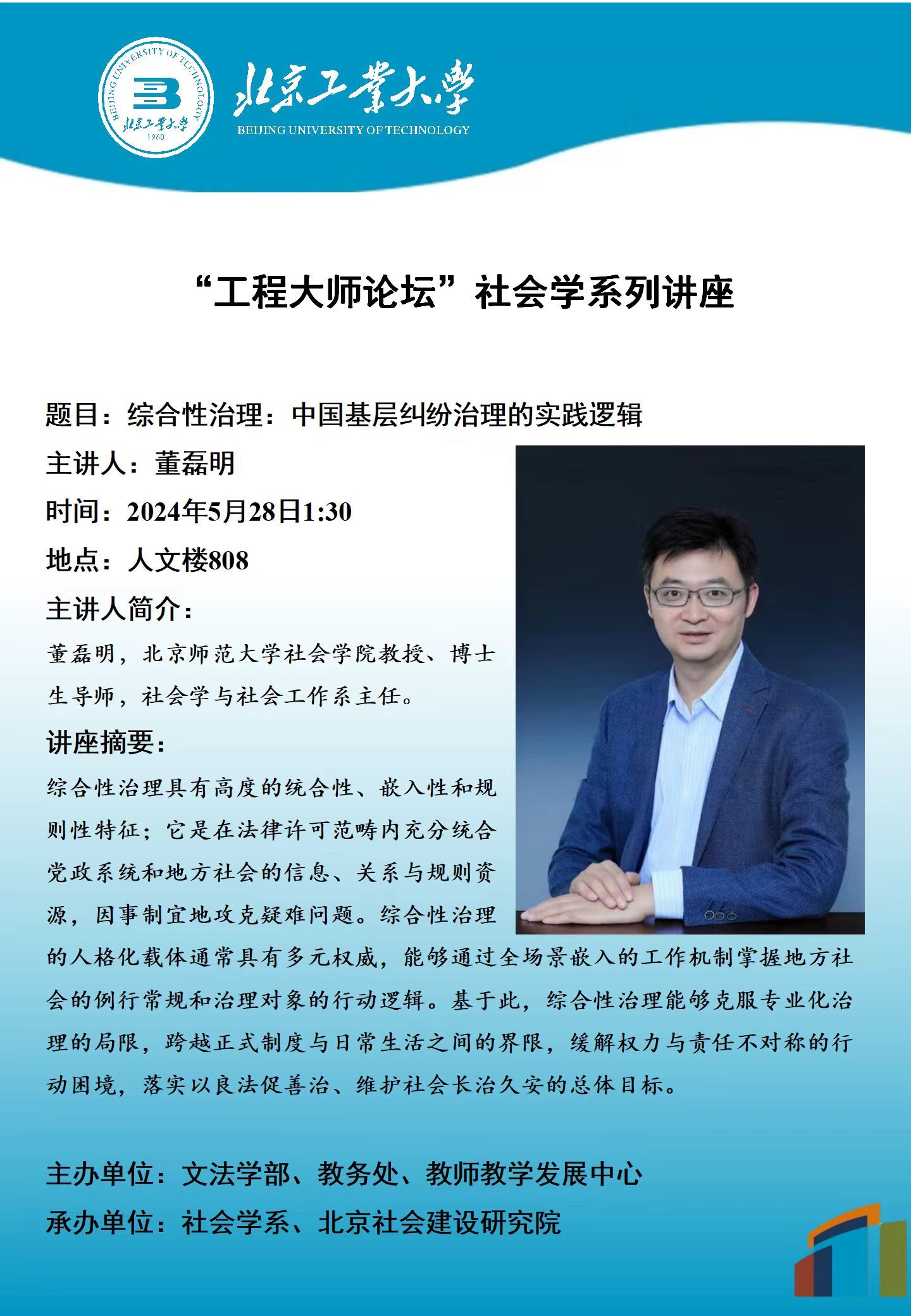 BEIJING UNIVERSITY OF TECHNOLOGY 北京工業大學 1960

北京工業大學
BEIJING UNIVERSITY OF TECHNOLOGY

“工程大师论坛”社会学系列讲座

题目：综合性治理：中国基层纠纷治理的实践逻辑

主讲人：董磊明

时间：2024年5月28日1:30

地点：人文楼808

主讲人简介：

董磊明，北京师范大学社会学院教授、博士生导师，社会学与社会工作系主任。

讲座摘要：

综合性治理具有高度的统合性、嵌入性和规则性特征；它是在法律许可范畴内充分统合党政系统和地方社会的信息、关系与规则资源，因事制宜地攻克疑难问题。综合性治理的人格化载体通常具有多元权威，能够通过全场景嵌入的工作机制掌握地方社会的例行常规和治理对象的行动逻辑。基于此，综合性治理能够克服专业化治理的局限，跨越正式制度与日常生活之间的界限，缓解权力与责任不对称的行动困境，落实以良法促善治、维护社会长治久安的总体目标。

主办单位：文法学部、教务处、教师教学发展中心

承办单位：社会学系、北京社会建设研究院